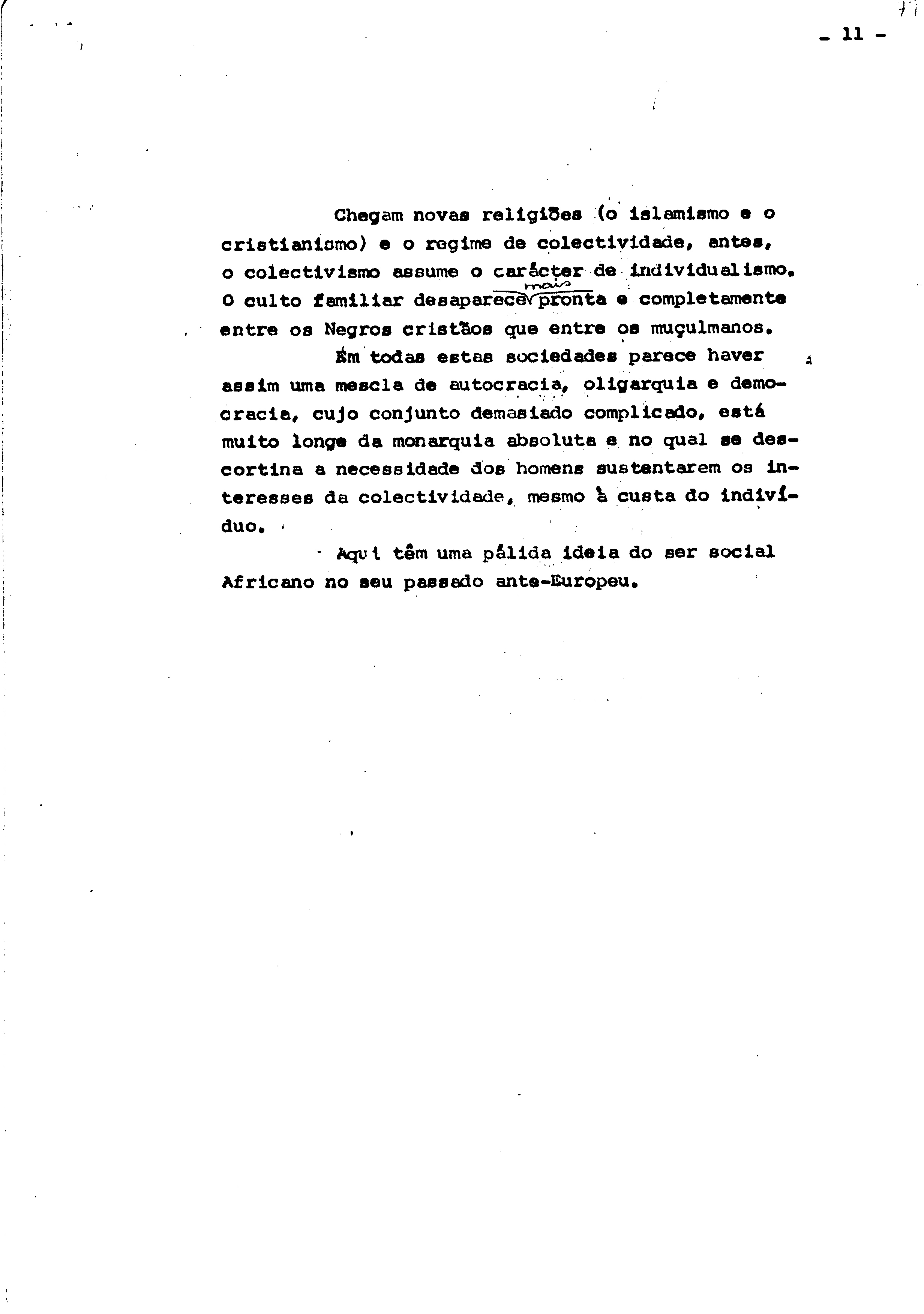 - 11 -

Chegam novas religiões (o islamismo e o cristianismo) e o regime de colectividade, antes, o colectivismo assume o carácter de individualismo. O culto familiar desaparece mais pronta e completamente entre os Negros cristãos que entre os muçulmanos.

Em todas estas sociedades parece haver assim uma mescla de autocracia, oligarquia e democracia, cujo conjunto demasiado complicado, está muito longe da monarquia absoluta e no qual se descortina a necessidade dos homens sustentarem os interesses da colectividade, mesmo à custa do indivíduo.

Aqui têm uma pálida ideia do ser social Africano no seu passado ante-Europeu.